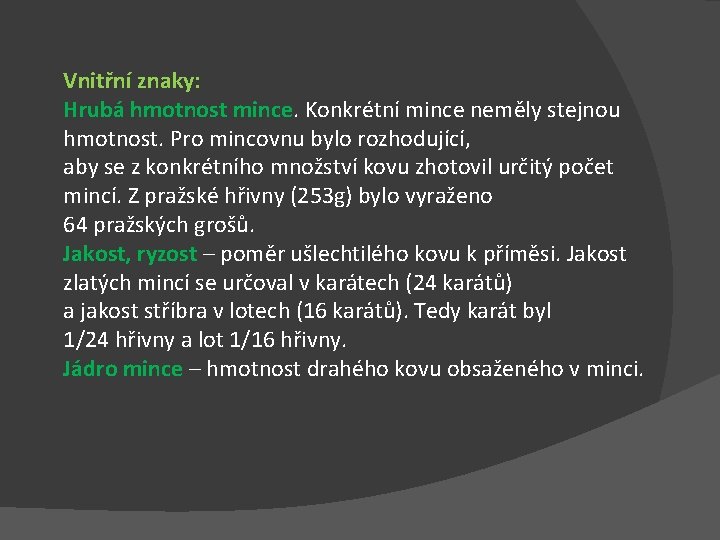 Vnitřní znaky:
Hrubá hmotnost mince. Konkrétní mince neměly stejnou hmotnost. Pro mincovnu bylo rozhodující,
aby se z konkrétního množství kovu zhotovil určitý počet mincí. Z pražské hřivny (253g) bylo vyraženo
64 pražských grošů.
Jakost, ryzost – poměr ušlechtilého kovu k příměsi. Jakost zlatých mincí se určoval v karátech (24 karátů)
a jakost stříbra v lotech (16 karátů). Tedy karát byl
1/24 hřivny a lot 1/16 hřivny.
Jádro mince – hmotnost drahého kovu obsaženého v minci.